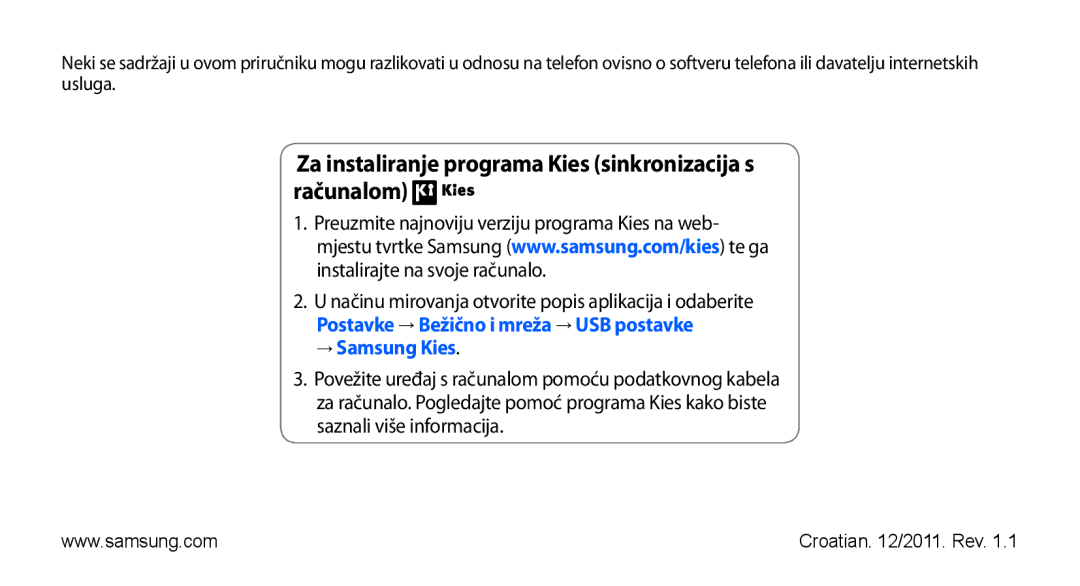 Neki se sadržaji u ovom priručniku mogu razlikovati u odnosu na telefon ovisno o softveru telefona ili davatelju internetskih usluga.

Za instaliranje programa Kies (sinkronizacija s računalom) Kies

1. Preuzmite najnoviju verziju programa Kies na web-mjestu tvrtke Samsung (www.samsung.com/kies) te ga instalirajte na svoje računalo.

2. U načinu mirovanja otvorite popis aplikacija i odaberite Postavke → Bežično i mreža → USB postavke → Samsung Kies.

3. Povežite uređaj s računalom pomoću podatkovnog kabela za računalo. Pogledajte pomoć programa Kies kako biste saznali više informacija.

www.samsung.com

Croatian. 12/2011. Rev. 1.1